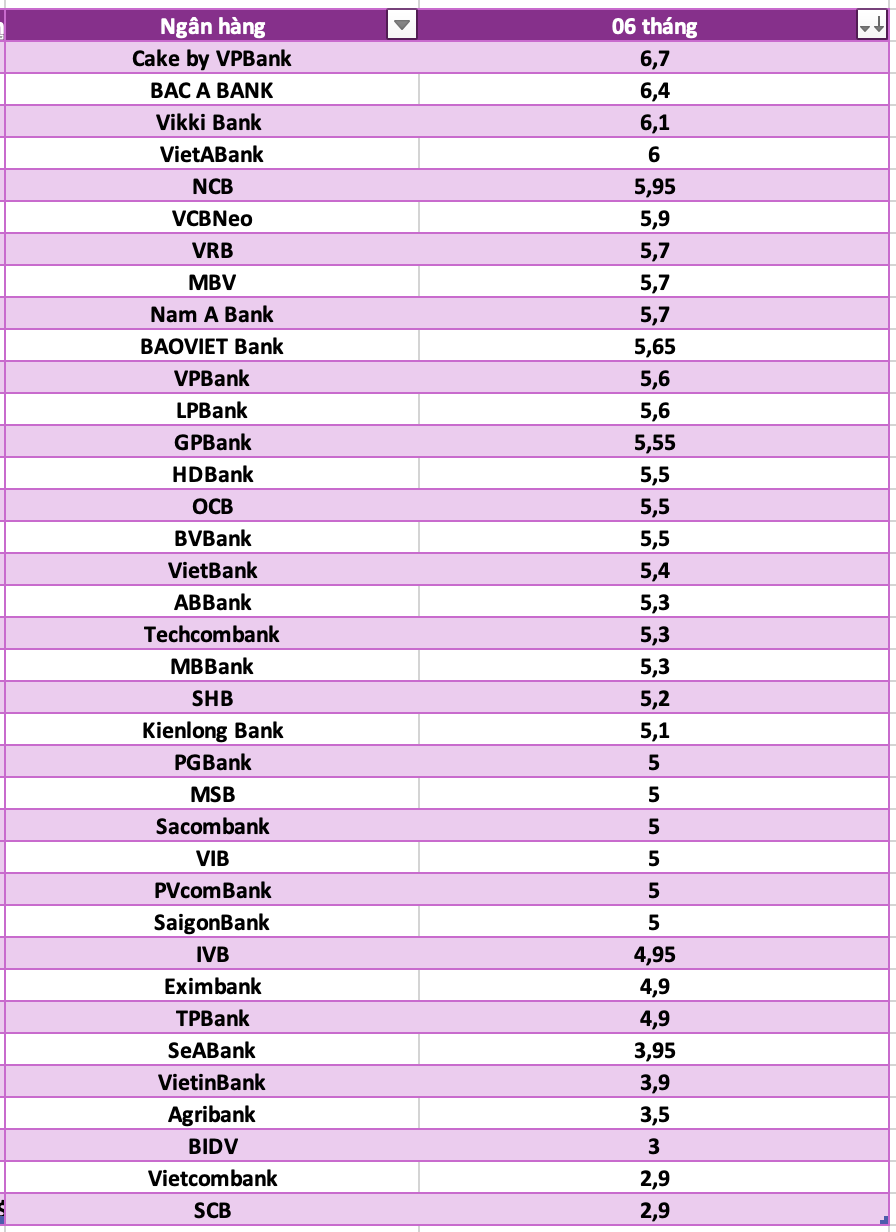 | Ngân hàng | 06 tháng |
|---|---|
| Cake by VPBank | 6,7 |
| BAC A BANK | 6,4 |
| Vikki Bank | 6,1 |
| VietABank | 6 |
| NCB | 5,95 |
| VCBNeo | 5,9 |
| VRB | 5,7 |
| MBV | 5,7 |
| Nam A Bank | 5,7 |
| BAOVIET Bank | 5,65 |
| VPBank | 5,6 |
| LPBank | 5,6 |
| GPBank | 5,55 |
| HDBank | 5,5 |
| OCB | 5,5 |
| BVBank | 5,5 |
| VietBank | 5,4 |
| ABBank | 5,3 |
| Techcombank | 5,3 |
| MBBank | 5,3 |
| SHB | 5,2 |
| Kienlong Bank | 5,1 |
| PGBank | 5 |
| MSB | 5 |
| Sacombank | 5 |
| VIB | 5 |
| PVcomBank | 5 |
| SaigonBank | 5 |
| IVB | 4,95 |
| Eximbank | 4,9 |
| TPBank | 4,9 |
| SeABank | 3,95 |
| VietinBank | 3,9 |
| Agribank | 3,5 |
| BIDV | 3 |
| Vietcombank | 2,9 |
| SCB | 2,9 |